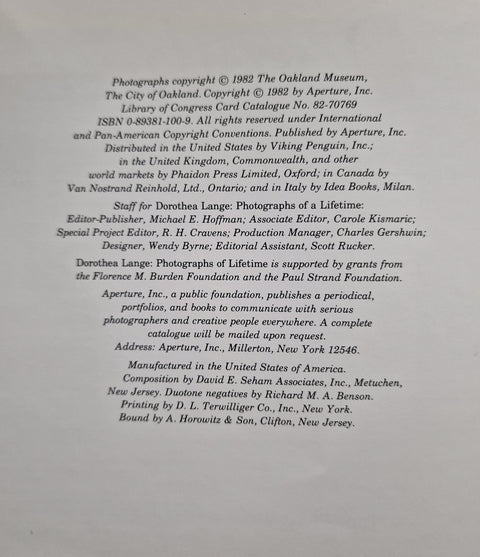 Photographs copyright © 1982 The Oakland Museum, The City of Oakland. Copyright © 1982 by Aperture, Inc. Library of Congress Card Catalogue No. 82-70769 ISBN 0-89381-100-9. All rights reserved under International and Pan-American Copyright Conventions. Published by Aperture, Inc. Distributed in the United States by Viking Penguin, Inc.; in the United Kingdom, Commonwealth, and other world markets by Phaidon Press Limited, Oxford; in Canada by Van Nostrand Reinhold, Ltd., Ontario; and in Italy by Idea Books, Milan.

Staff for Dorothea Lange: Photographs of a Lifetime: Editor-Publisher, Michael E. Hoffman; Associate Editor, Carole Kismaric; Special Project Editor, R. H. Cravens; Production Manager, Charles Gershwin; Designer, Wendy Byrne; Editorial Assistant, Scott Rucker.

Dorothea Lange: Photographs of Lifetime is supported by grants from the Florence M. Burden Foundation and the Paul Strand Foundation.

Aperture, Inc., a public foundation, publishes a periodical, portfolios, and books to communicate with serious photographers and creative people everywhere. A complete catalogue will be mailed upon request.
Address: Aperture, Inc., Millerton, New York 12546.

Manufactured in the United States of America.
Composition by David E. Seham Associates, Inc., Metuchen, New Jersey. Duotone negatives by Richard M. A. Benson.
Printing by D. L. Terwilliger Co., Inc., New York.
Bound by A. Horowitz & Son, Clifton, New Jersey.